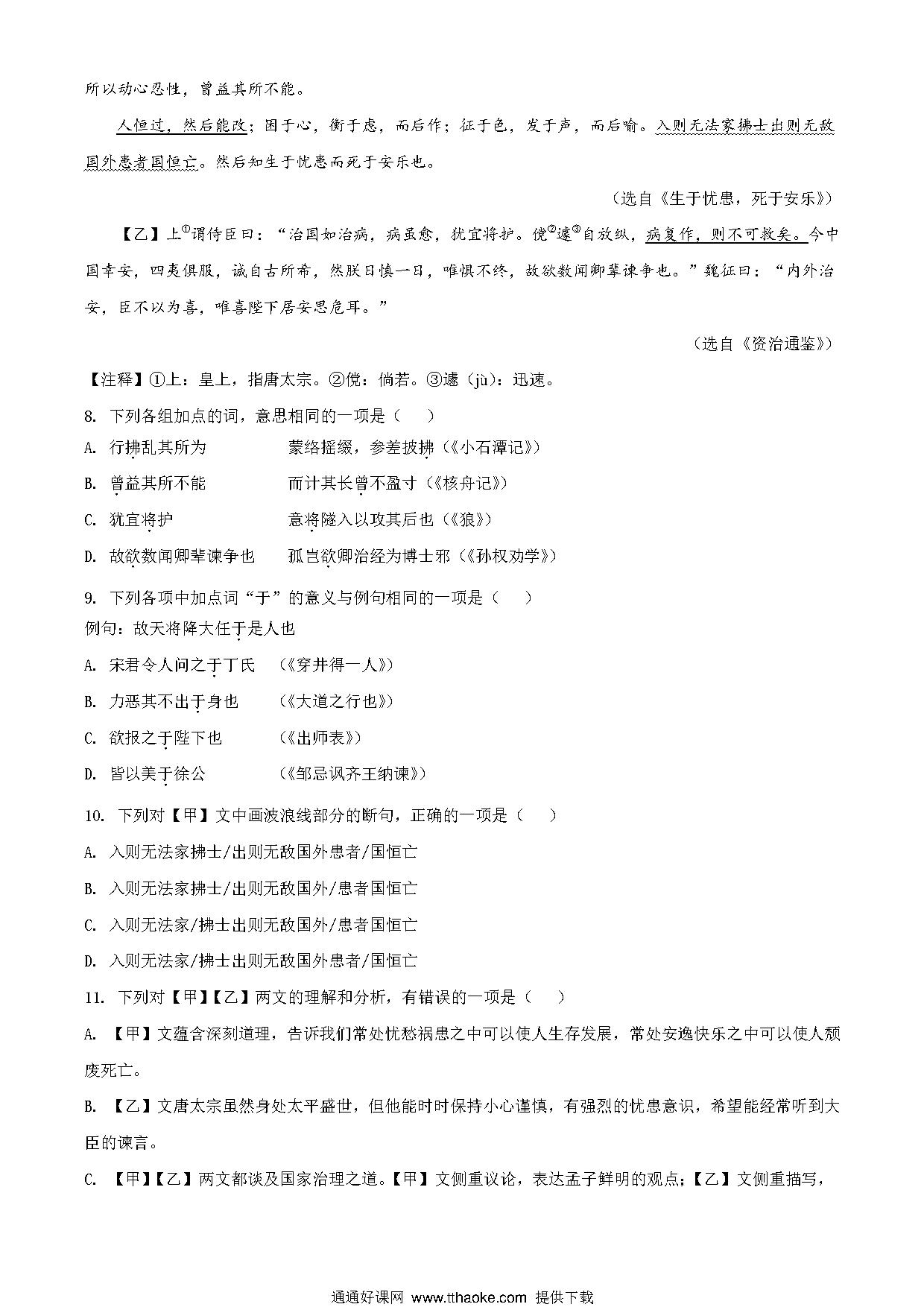 所以动心忍性，曾益其所不能。

人恒过，然后能改；困于心，衡于虑，而后作；征于色，发于声，而后喻。入则无法家拂士出则无敌国外患者国恒亡。然后知生于忧患而死于安乐也。

（选自《生于忧患，死于安乐》）

【乙】上①谓侍臣曰：“治国如治病，病虽愈，犹宜将护。傥②遽③自放纵，病复作，则不可救矣。今中国幸安，四夷俱服，诚自古所希，然朕日慎一日，唯惧不终，故欲数闻卿辈谏争也。”魏征曰：“内外治安，臣不以为喜，唯喜陛下居安思危耳。”

（选自《资治通鉴》）

【注释】①上：皇上，指唐太宗。②傥：倘若。③遽（jù）：迅速。

8. 下列各组加点的词，意思相同的一项是（　　）

A. 行拂乱其所为　　　　蒙络摇缀，参差披拂（《小石潭记》）

B. 曾益其所不能　　　　而计其长曾不盈寸（《核舟记》）

C. 犹宜将护　　　　　　意将隧入以攻其后也（《狼》）

D. 故欲数闻卿辈谏争也　　孤岂欲卿治经为博士邪（《孙权劝学》）

9. 下列各项中加点词“于”的意义与例句相同的一项是（　　）

例句：故天将降大任于是人也

A. 宋君令人问之于丁氏　（《穿井得一人》）

B. 力恶其不出于身也　　（《大道之行也》）

C. 欲报之于陛下也　　　（《出师表》）

D. 皆以美于徐公　　　　（《邹忌讽齐王纳谏》）

10. 下列对【甲】文中画波浪线部分的断句，正确的一项是（　　）

A. 入则无法家拂士/出则无敌国外患者/国恒亡

B. 入则无法家拂士/出则无敌国外/患者国恒亡

C. 入则无法家/拂士出则无敌国外/患者国恒亡

D. 入则无法家/拂士出则无敌国外患者/国恒亡

11. 下列对【甲】【乙】两文的理解和分析，有错误的一项是（　　）

A. 【甲】文蕴含深刻道理，告诉我们常处忧愁祸患之中可以使人生存发展，常处安逸快乐之中可以使人颓废死亡。

B. 【乙】文唐太宗虽然身处太平盛世，但他能时时保持小心谨慎，有强烈的忧患意识，希望能经常听到大臣的谏言。

C. 【甲】【乙】两文都谈及国家治理之道。【甲】文侧重议论，表达孟子鲜明的观点；【乙】文侧重描写，

通通好课网 www.tthaoke.com 提供下载